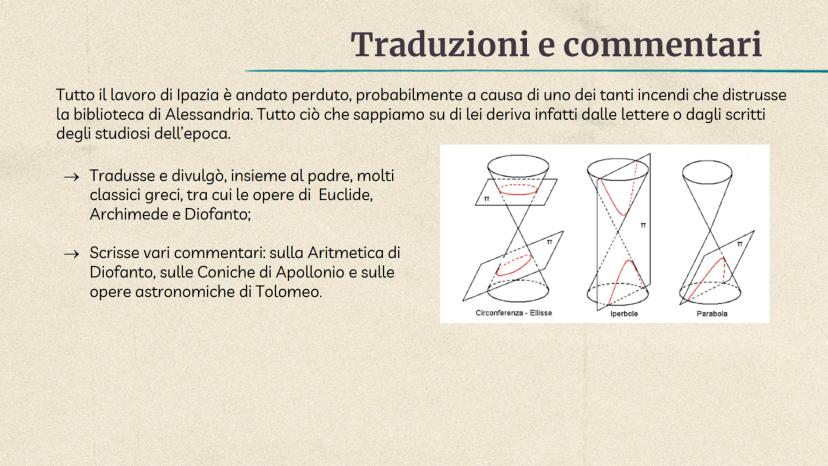 Traduzioni e commentari

Tutto il lavoro di Ipazia è andato perduto, probabilmente a causa di uno dei tanti incendi che distrusse la biblioteca di Alessandria. Tutto ciò che sappiamo su di lei deriva infatti dalle lettere o dagli scritti degli studiosi dell'epoca.

→ Tradusse e divulgò, insieme al padre, molti classici greci, tra cui le opere di Euclide, Archimede e Diofanto;

→ Scrisse vari commentari: sulla Aritmetica di Diofanto, sulle Coniche di Apollonio e sulle opere astronomiche di Tolomeo.

π
π
π
π
Circonferenza - Ellisse
Iperbole
Parabola